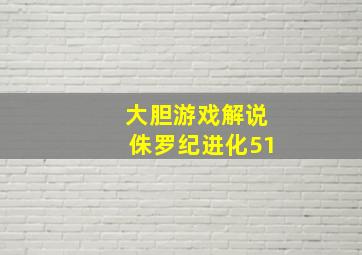 大胆游戏解说
侏罗纪进化51